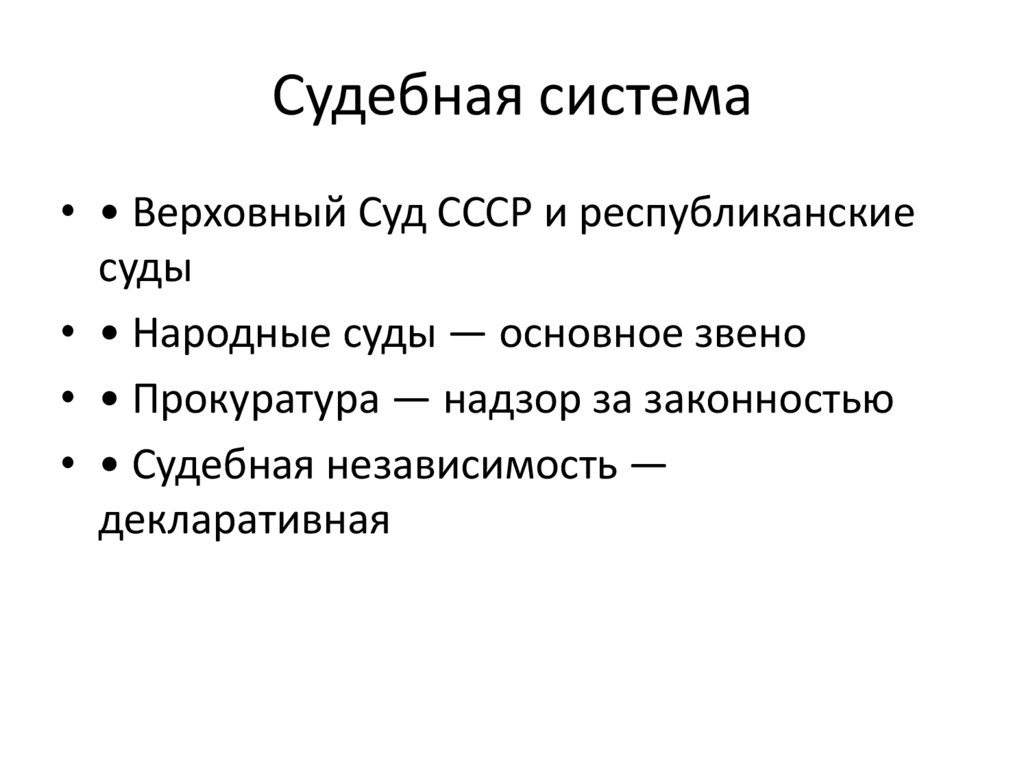 Судебная система

• • Верховный Суд СССР и республиканские суды
• • Народные суды — основное звено
• • Прокуратура — надзор за законностью
• • Судебная независимость — декларативная